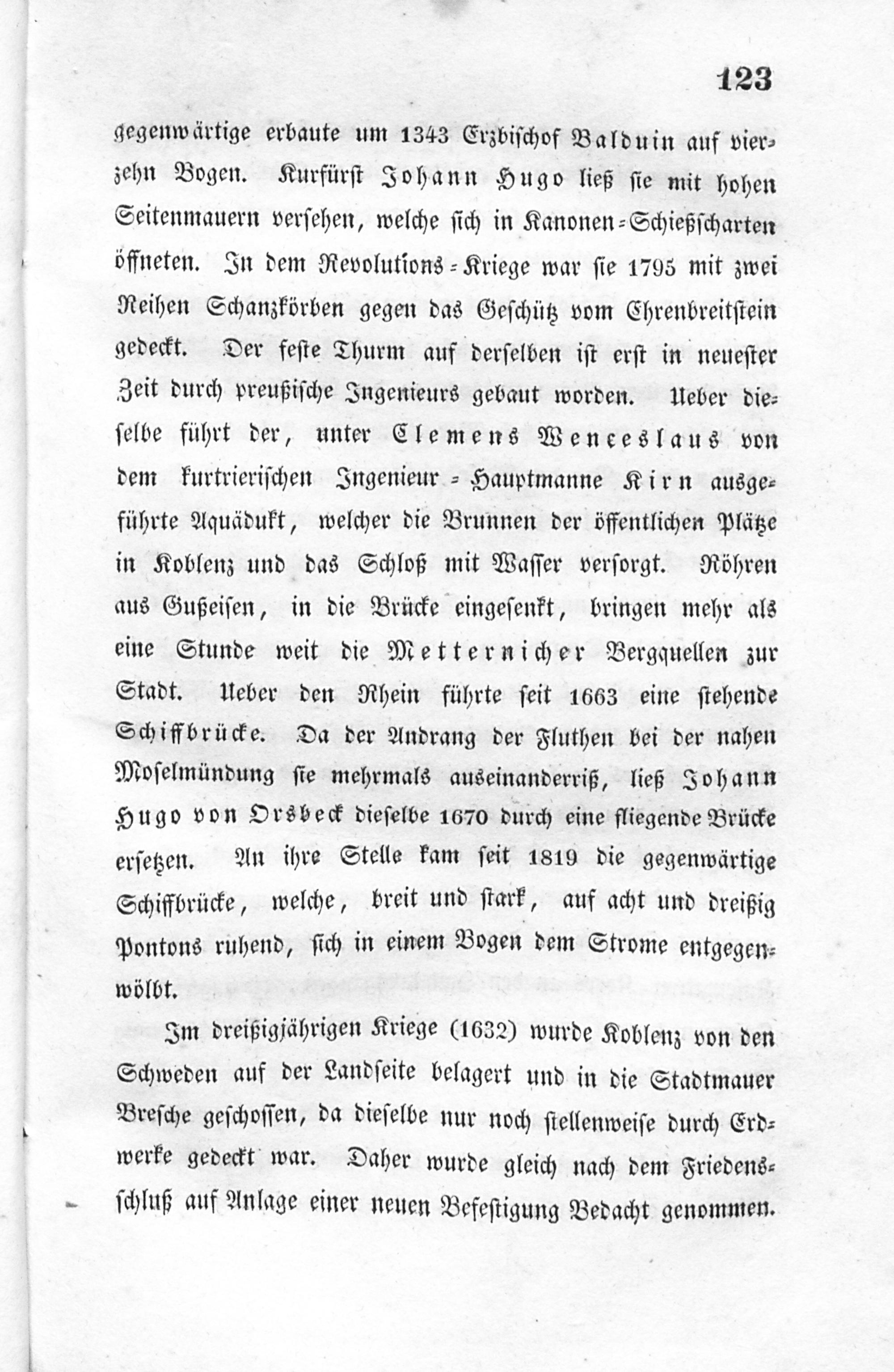 123

gegenwärtige erbaute um 1343 Erzbischof Balduin auf vierzehn Bogen. Kurfürst Johann Hugo ließ sie mit hohen Seitenmauern versehen, welche sich in Kanonen-Schießscharten öffneten. In dem Revolutions-Kriege war sie 1795 mit zwei Reihen Schanzkörben gegen das Geschütz vom Ehrenbreitstein gedeckt. Der feste Thurm auf derselben ist erst in neuester Zeit durch preußische Ingenieurs gebaut worden. Ueber dieselbe führt der, unter Clemens Wenceslaus von dem kurtrierischen Ingenieur-Hauptmanne Kirn ausgeführte Aquädukt, welcher die Brunnen der öffentlichen Plätze in Koblenz und das Schloß mit Wasser versorgt. Röhren aus Gußeisen, in die Brücke eingesenkt, bringen mehr als eine Stunde weit die Metternicher Bergquellen zur Stadt. Ueber den Rhein führte seit 1663 eine stehende Schiffbrücke. Da der Andrang der Fluthen bei der nahen Moselmündung sie mehrmals auseinanderriß, ließ Johann Hugo von Orsbeck dieselbe 1670 durch eine fliegende Brücke ersetzen. An ihre Stelle kam seit 1819 die gegenwärtige Schiffbrücke, welche, breit und stark, auf acht und dreißig Pontons ruhend, sich in einem Bogen dem Strome entgegenwölbt.

Im dreißigjährigen Kriege (1632) wurde Koblenz von den Schweden auf der Landseite belagert und in die Stadtmauer Bresche geschossen, da dieselbe nur noch stellenweise durch Erdwerke gedeckt war. Daher wurde gleich nach dem Friedensschluß auf Anlage einer neuen Befestigung Bedacht genommen.